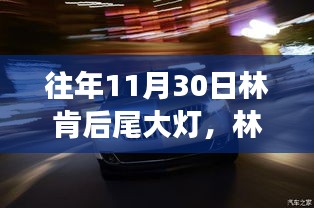 往年11月30日林肯后尾大灯，林

汽车之家